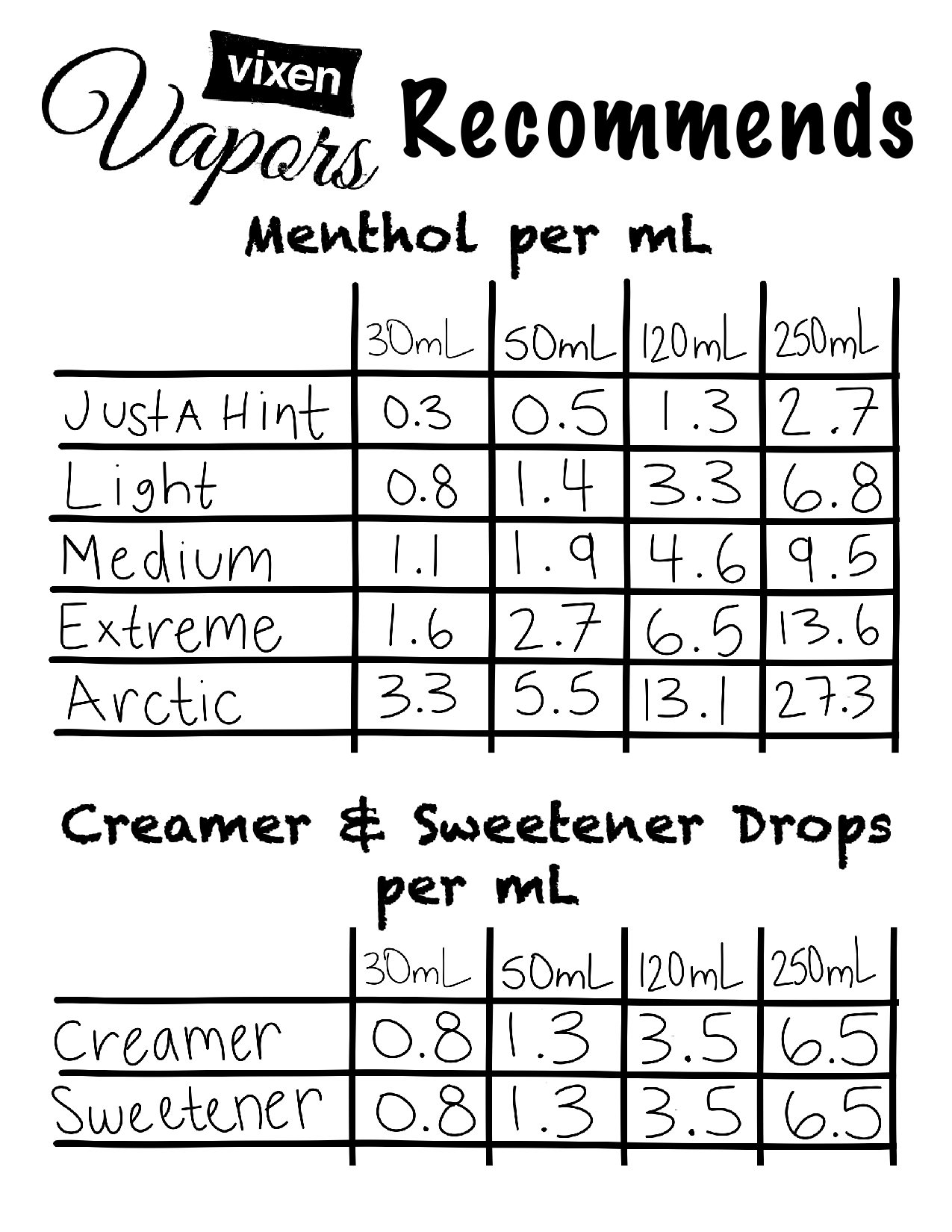 vixen Vapors Recommends

Menthol per mL

| | 30mL | 50mL | 120mL | 250mL |
|---|---|---|---|---|
| Just A Hint | 0.3 | 0.5 | 1.3 | 2.7 |
| Light | 0.8 | 1.4 | 3.3 | 6.8 |
| Medium | 1.1 | 1.9 | 4.6 | 9.5 |
| Extreme | 1.6 | 2.7 | 6.5 | 13.6 |
| Arctic | 3.3 | 5.5 | 13.1 | 27.3 |

Creamer & Sweetener Drops per mL

| | 30mL | 50mL | 120mL | 250mL |
|---|---|---|---|---|
| Creamer | 0.8 | 1.3 | 3.5 | 6.5 |
| Sweetener | 0.8 | 1.3 | 3.5 | 6.5 |